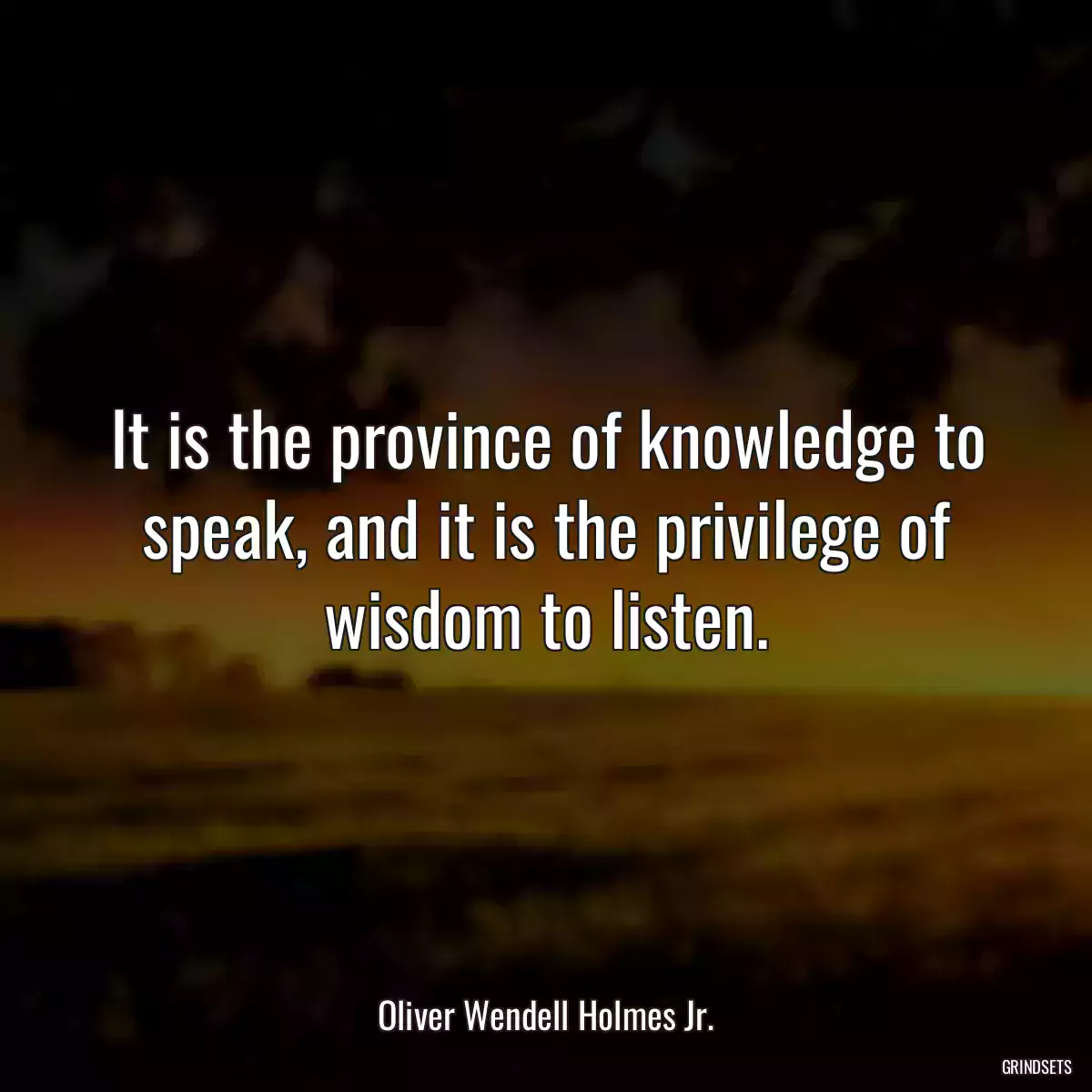 It is the province of knowledge to speak, and it is the privilege of wisdom to listen.

Oliver Wendell Holmes Jr.

GRINDSETS